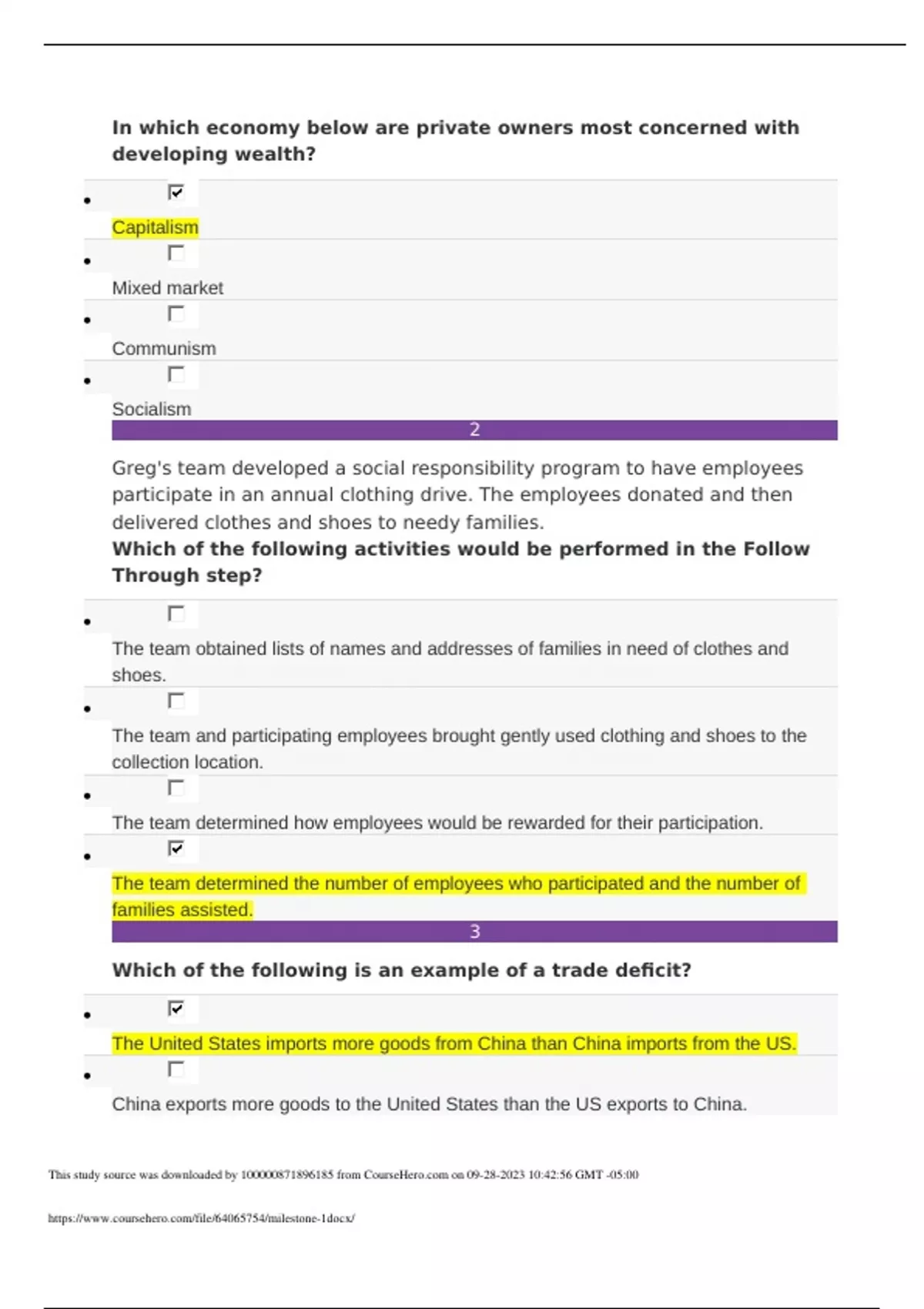 In which economy below are private owners most concerned with developing wealth?

- Capitalism
- Mixed market
- Communism
- Socialism

2

Greg's team developed a social responsibility program to have employees participate in an annual clothing drive. The employees donated and then delivered clothes and shoes to needy families.
Which of the following activities would be performed in the Follow Through step?

- The team obtained lists of names and addresses of families in need of clothes and shoes.
- The team and participating employees brought gently used clothing and shoes to the collection location.
- The team determined how employees would be rewarded for their participation.
- The team determined the number of employees who participated and the number of families assisted.

3

Which of the following is an example of a trade deficit?

- The United States imports more goods from China than China imports from the US.
- China exports more goods to the United States than the US exports to China.

This study source was downloaded by 100000871896185 from CourseHero.com on 09-28-2023 10:42:56 GMT -05:00

https://www.coursehero.com/file/64065754/milestone-1docx/